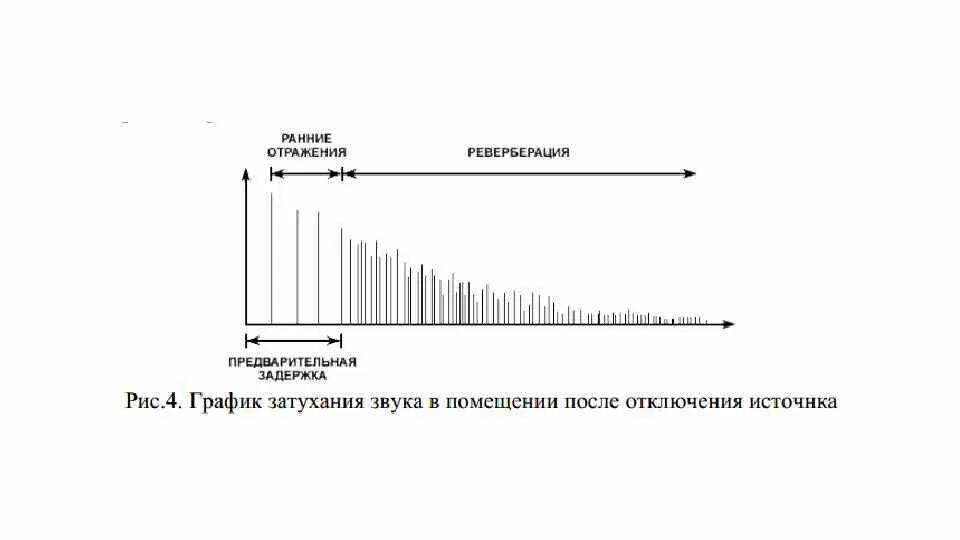 РАННИЕ ОТРАЖЕНИЯ

РЕВЕРБЕРАЦИЯ

ПРЕДВАРИТЕЛЬНАЯ ЗАДЕРЖКА

Рис.4. График затухания звука в помещении после отключения источника